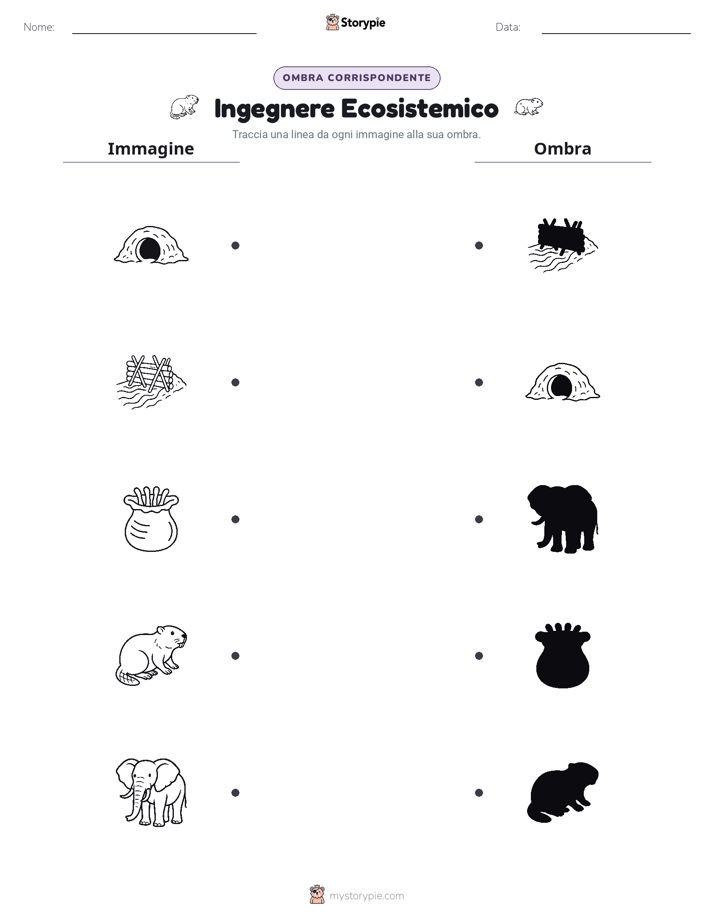 Nome:

Storypie

Data:

OMBRA CORRISPONDENTE

Ingegnere Ecosistemico

Traccia una linea da ogni immagine alla sua ombra.

Immagine

Ombra

mystorypie.com